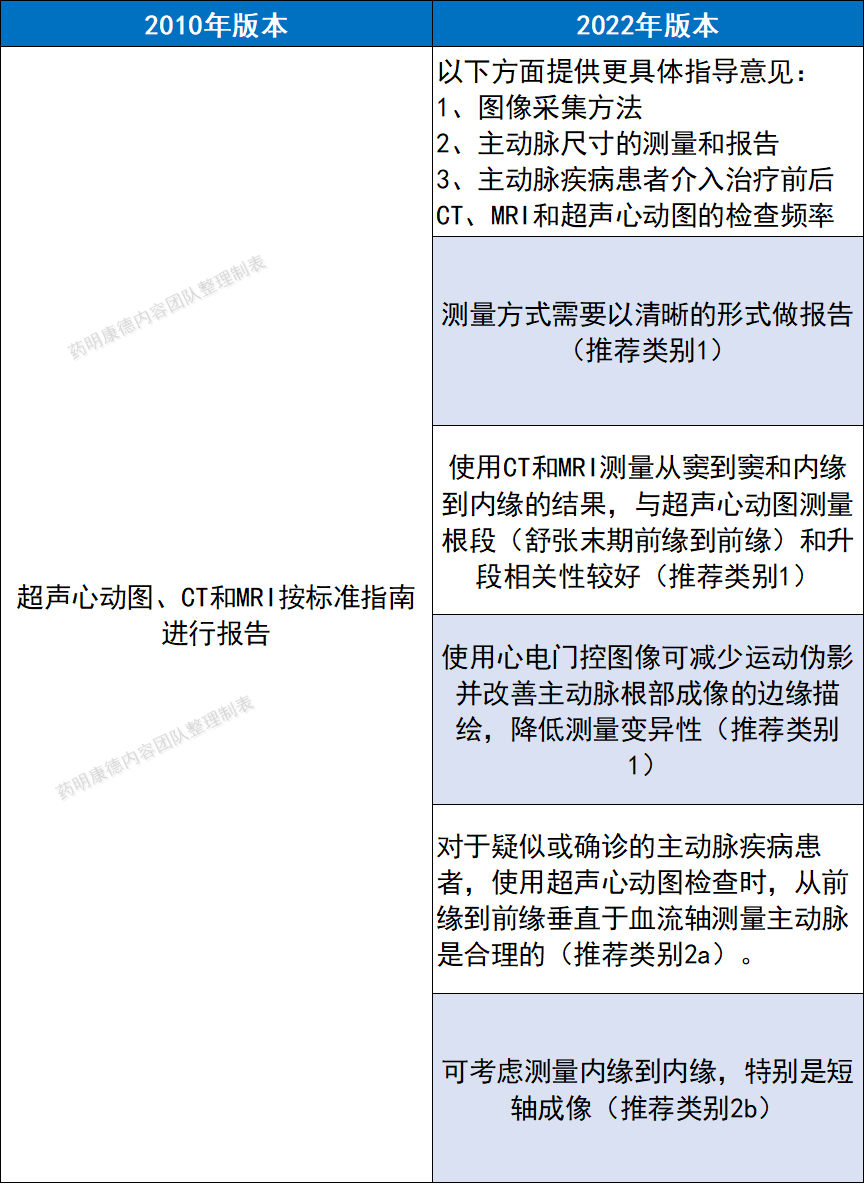 | 2010年版本 | 2022年版本 |
|---|---|
| 超声心动图、CT和MRI按标准指南进行报告 | 以下方面提供更具体指导意见：<br>1、图像采集方法<br>2、主动脉尺寸的测量和报告<br>3、主动脉疾病患者介入治疗前后CT、MRI和超声心动图的检查频率 |
| | 测量方式需要以清晰的形式做报告（推荐类别1） |
| | 使用CT和MRI测量从窦到窦和内缘到内缘的结果，与超声心动图测量根段（舒张末期前缘到前缘）和升段相关性较好（推荐类别1） |
| | 使用心电门控图像可减少运动伪影并改善主动脉根部成像的边缘描绘，降低测量变异性（推荐类别1） |
| | 对于疑似或确诊的主动脉疾病患者，使用超声心动图检查时，从前缘到前缘垂直于血流轴测量主动脉是合理的（推荐类别2a）。 |
| | 可考虑测量内缘到内缘，特别是短轴成像（推荐类别2b） |

药明康德内容团队整理制表
药明康德内容团队整理制表